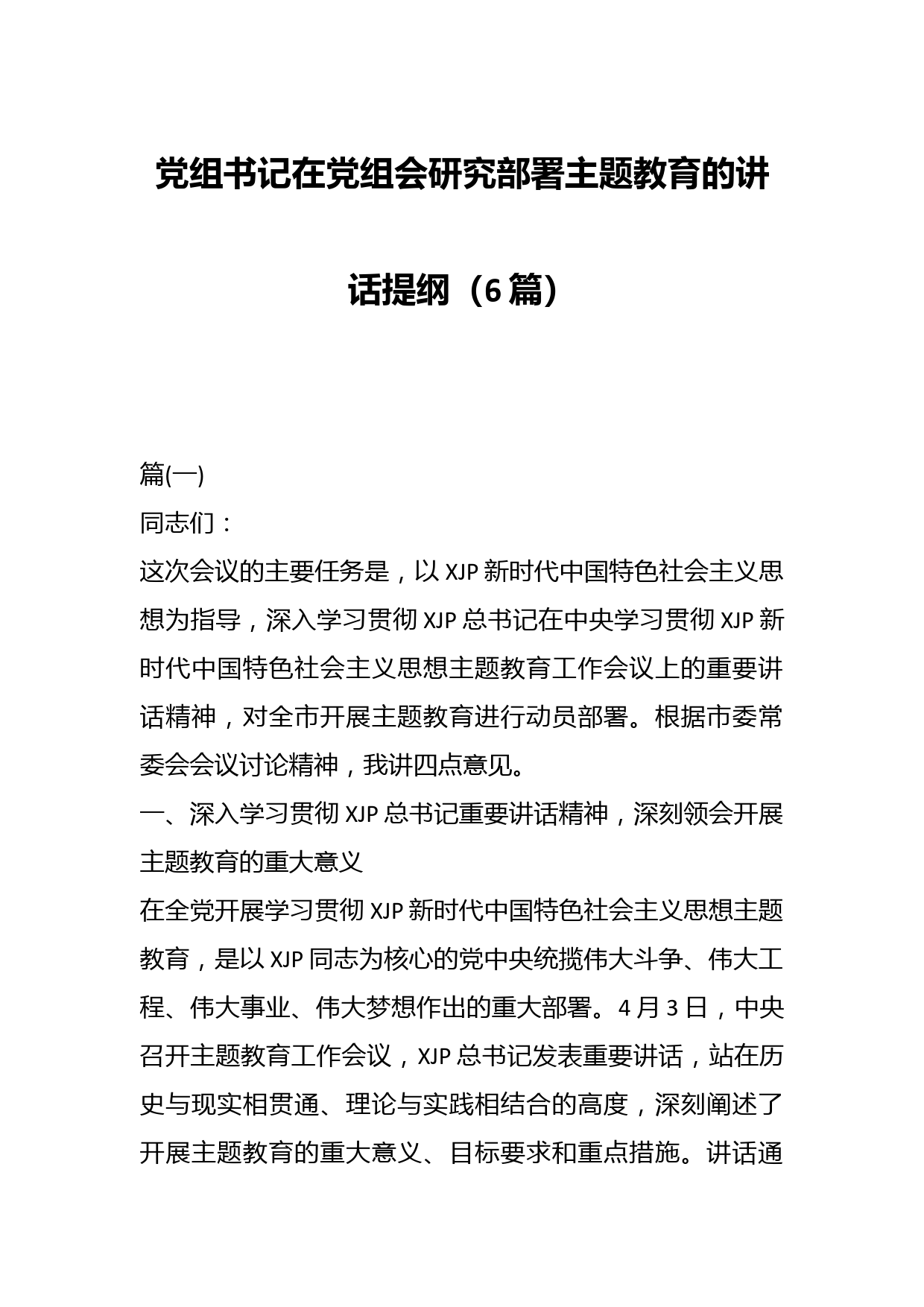 党组书记在党组会研究部署主题教育的讲话提纲（6篇）

篇(一)

同志们：

这次会议的主要任务是，以XJP新时代中国特色社会主义思想为指导，深入学习贯彻XJP总书记在中央学习贯彻XJP新时代中国特色社会主义思想主题教育工作会议上的重要讲话精神，对全市开展主题教育进行动员部署。根据市委常委会会议讨论精神，我讲四点意见。

一、深入学习贯彻XJP总书记重要讲话精神，深刻领会开展主题教育的重大意义

在全党开展学习贯彻XJP新时代中国特色社会主义思想主题教育，是以XJP同志为核心的党中央统揽伟大斗争、伟大工程、伟大事业、伟大梦想作出的重大部署。4月3日，中央召开主题教育工作会议，XJP总书记发表重要讲话，站在历史与现实相贯通、理论与实践相结合的高度，深刻阐述了开展主题教育的重大意义、目标要求和重点措施。讲话通